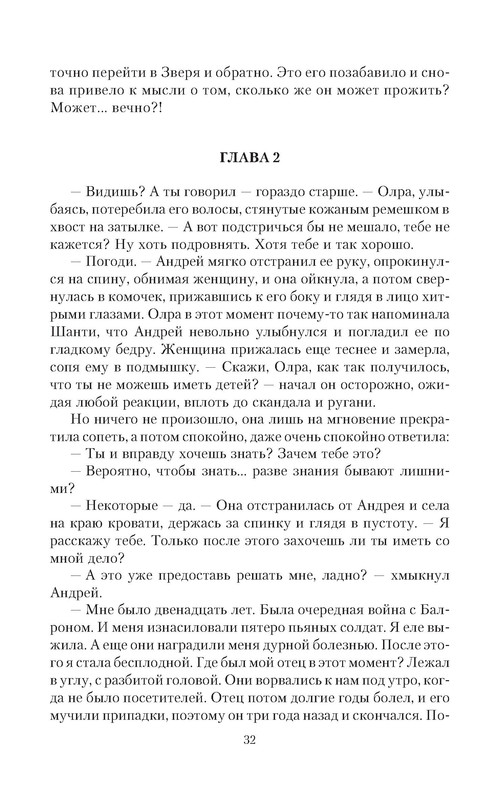 точно перейти в Зверя и обратно. Это его позабавило и снова привело к мысли о том, сколько же он может прожить? Может... вечно?!

ГЛАВА 2

— Видишь? А ты говорил — гораздо старше. — Олра, улыбаясь, потеребила его волосы, стянутые кожаным ремешком в хвост на затылке. — А вот подстричься бы не мешало, тебе не кажется? Ну хоть подровнять. Хотя тебе и так хорошо.

— Погоди. — Андрей мягко отстранил ее руку, опрокинулся на спину, обнимая женщину, и она ойкнула, а потом свернулась в комочек, прижавшись к его боку и глядя в лицо хитрыми глазами. Олра в этот момент почему-то так напоминала Шанти, что Андрей невольно улыбнулся и погладил ее по гладкому бедру. Женщина прижалась еще теснее и замерла, сопя ему в подмышку. — Скажи, Олра, как так получилось, что ты не можешь иметь детей? — начал он осторожно, ожидая любой реакции, вплоть до скандала и ругани.

Но ничего не произошло, она лишь на мгновение прекратила сопеть, а потом спокойно, даже очень спокойно ответила:

— Ты и вправду хочешь знать? Зачем тебе это?

— Вероятно, чтобы знать... разве знания бывают лишними?

— Некоторые — да. — Она отстранилась от Андрея и села на краю кровати, держась за спинку и глядя в пустоту. — Я расскажу тебе. Только после этого захочешь ли ты иметь со мной дело?

— А это уже предоставь решать мне, ладно? — хмыкнул Андрей.

— Мне было двенадцать лет. Была очередная война с Балроном. И меня изнасиловали пятеро пьяных солдат. Я еле выжила. А еще они наградили меня дурной болезнью. После этого я стала бесплодной. Где был мой отец в этот момент? Лежал в углу, с разбитой головой. Они ворвались к нам под утро, когда не было посетителей. Отец потом долгие годы болел, и его мучили припадки, поэтому он три года назад и скончался. По-

32